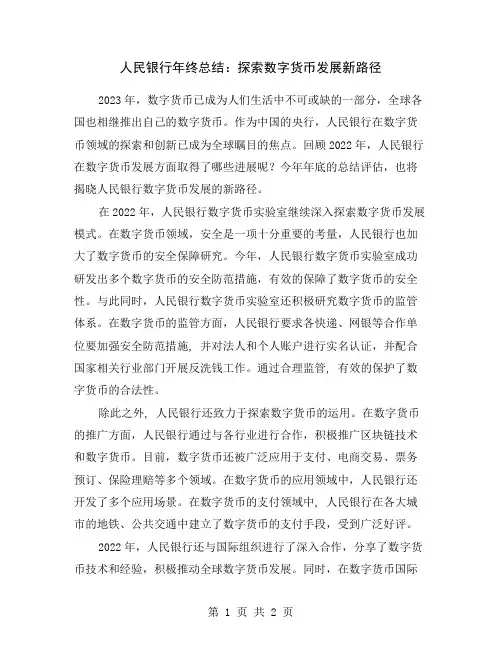 人民银行年终总结：探索数字货币发展新路径

2023 年，数字货币已成为人们生活中不可或缺的一部分，全球各国也相继推出自己的数字货币。作为中国的央行，人民银行在数字货币领域的探索和创新已成为全球瞩目的焦点。回顾 2022 年，人民银行在数字货币发展方面取得了哪些进展呢？今年年底的总结评估，也将揭晓人民银行数字货币发展的新路径。

在 2022 年，人民银行数字货币实验室继续深入探索数字货币发展模式。在数字货币领域，安全是一项十分重要的考量，人民银行也加大了数字货币的安全保障研究。今年，人民银行数字货币实验室成功研发出多个数字货币的安全防范措施，有效的保障了数字货币的安全性。与此同时，人民银行数字货币实验室还积极研究数字货币的监管体系。在数字货币的监管方面，人民银行要求各快递、网银等合作单位要加强安全防范措施，并对法人和个人账户进行实名认证，并配合国家相关行业部门开展反洗钱工作。通过合理监管，有效的保护了数字货币的合法性。

除此之外，人民银行还致力于探索数字货币的运用。在数字货币的推广方面，人民银行通过与各行业进行合作，积极推广区块链技术和数字货币。目前，数字货币还被广泛应用于支付、电商交易、票务预订、保险理赔等多个领域。在数字货币的应用领域中，人民银行还开发了多个应用场景。在数字货币的支付领域中，人民银行在各大城市的地铁、公共交通中建立了数字货币的支付手段，受到广泛好评。

2022 年，人民银行还与国际组织进行了深入合作，分享了数字货币技术和经验，积极推动全球数字货币发展。同时，在数字货币国际

第 1 页 共 2 页